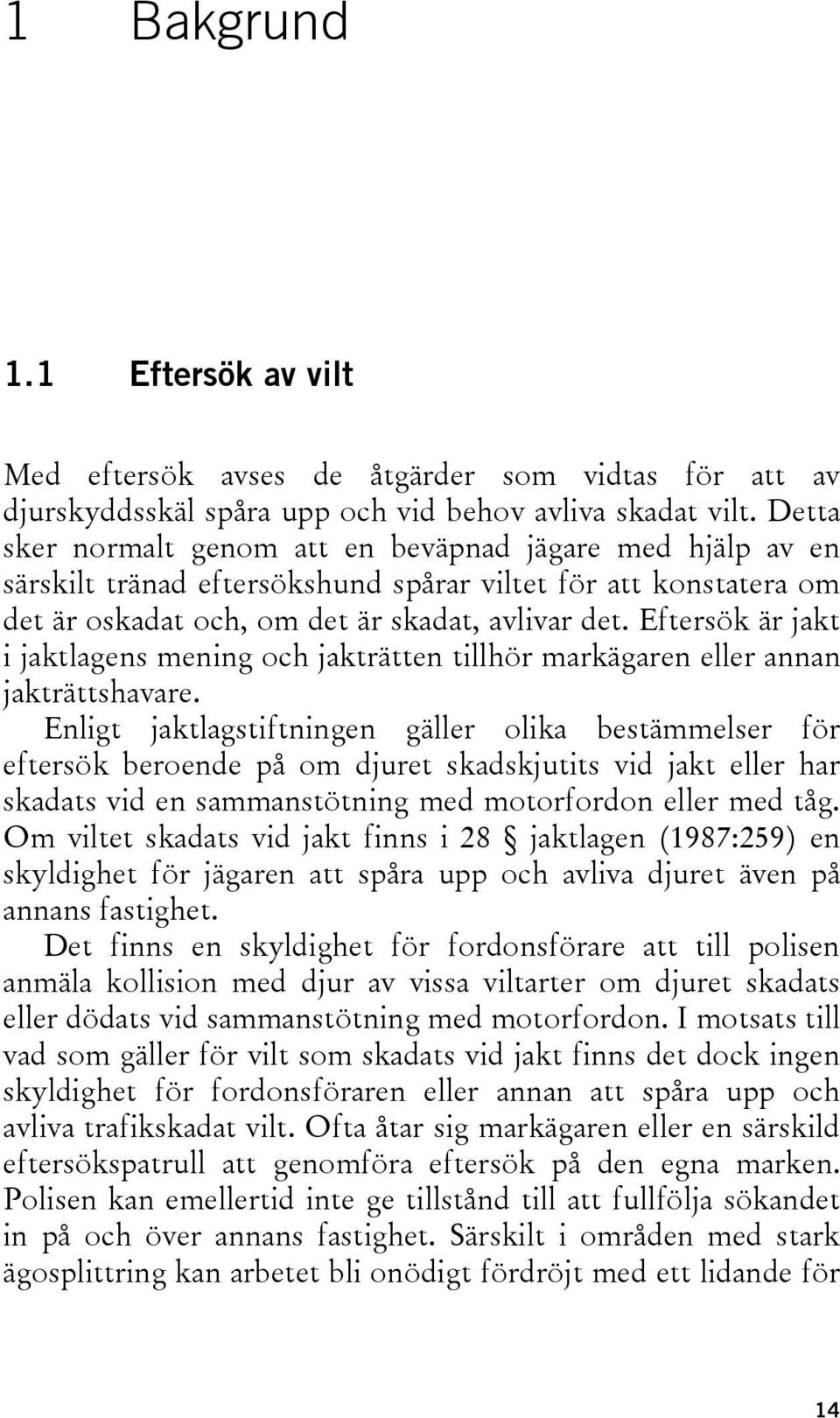 1 Bakgrund

1.1 Eftersök av vilt

Med eftersök avses de åtgärder som vidtas för att av djurskyddsskäl spåra upp och vid behov avliva skadat vilt. Detta sker normalt genom att en beväpnad jägare med hjälp av en särskilt tränad eftersökshund spårar viltet för att konstatera om det är oskadat och, om det är skadat, avlivar det. Eftersök är jakt i jaktlagens mening och jakträtten tillhör markägaren eller annan jakträttshavare.

Enligt jaktlagstiftningen gäller olika bestämmelser för eftersök beroende på om djuret skadskjutits vid jakt eller har skadats vid en sammanstötning med motorfordon eller med tåg. Om viltet skadats vid jakt finns i 28 § jaktlagen (1987:259) en skyldighet för jägaren att spåra upp och avliva djuret även på annans fastighet.

Det finns en skyldighet för fordonsförare att till polisen anmäla kollision med djur av vissa viltarter om djuret skadats eller dödats vid sammanstötning med motorfordon. I motsats till vad som gäller för vilt som skadats vid jakt finns det dock ingen skyldighet för fordonsföraren eller annan att spåra upp och avliva trafikskadat vilt. Ofta åtar sig markägaren eller en särskild eftersökspatrull att genomföra eftersök på den egna marken. Polisen kan emellertid inte ge tillstånd till att fullfölja sökandet in på och över annans fastighet. Särskilt i områden med stark ägosplittring kan arbetet bli onödigt fördröjt med ett lidande för

14